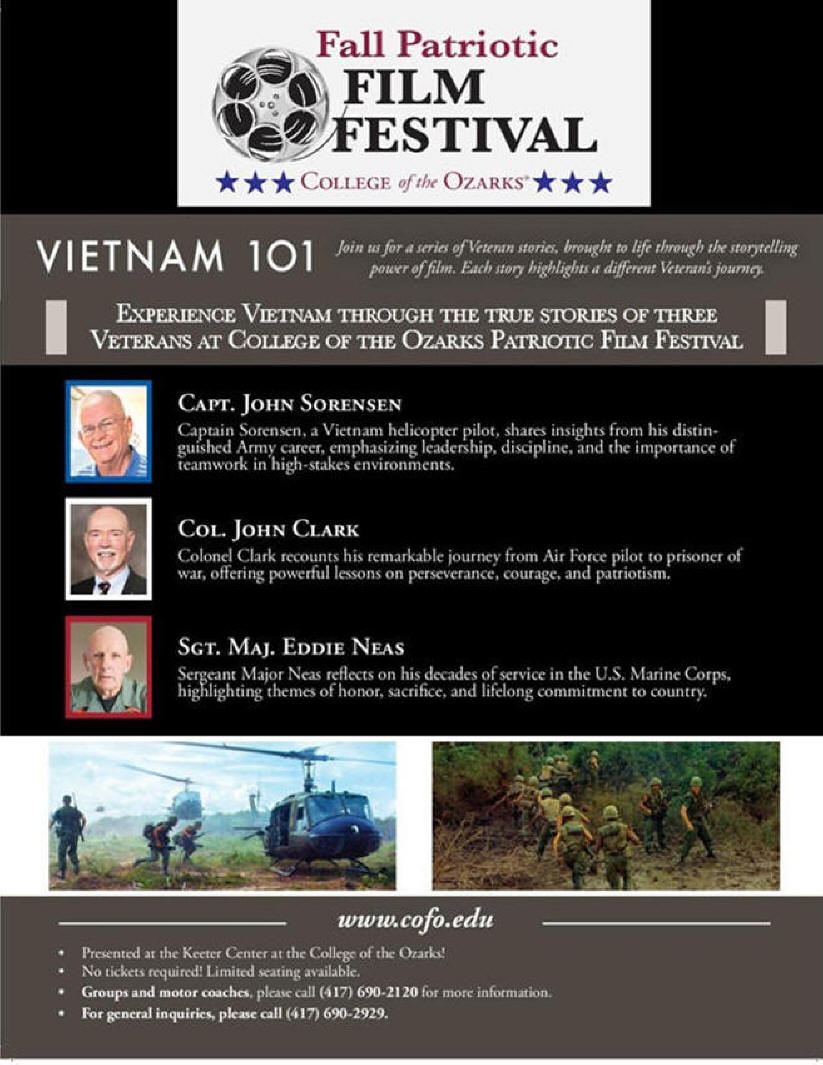 Fall Patriotic
FILM
FESTIVAL
★★★ COLLEGE of the OZARKS® ★★★

VIETNAM 101

Join us for a series of Veteran stories, brought to life through the storytelling power of film. Each story highlights a different Veteran's journey.

EXPERIENCE VIETNAM THROUGH THE TRUE STORIES OF THREE VETERANS AT COLLEGE OF THE OZARKS PATRIOTIC FILM FESTIVAL

CAPT. JOHN SORENSEN
Captain Sorensen, a Vietnam helicopter pilot, shares insights from his distinguished Army career, emphasizing leadership, discipline, and the importance of teamwork in high-stakes environments.

COL. JOHN CLARK
Colonel Clark recounts his remarkable journey from Air Force pilot to prisoner of war, offering powerful lessons on perseverance, courage, and patriotism.

SGT. MAJ. EDDIE NEAS
Sergeant Major Neas reflects on his decades of service in the U.S. Marine Corps, highlighting themes of honor, sacrifice, and lifelong commitment to country.

www.cofo.edu

• Presented at the Keeter Center at the College of the Ozarks!
• No tickets required! Limited seating available.
• Groups and motor coaches, please call (417) 690-2120 for more information.
• For general inquiries, please call (417) 690-2929.